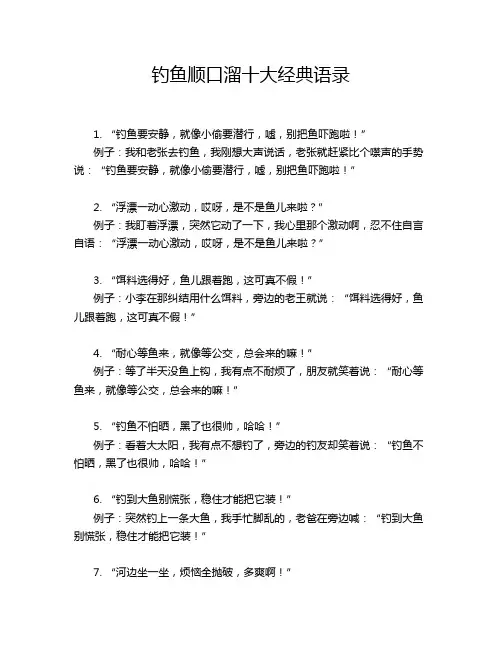 钓鱼顺口溜十大经典语录

1. “钓鱼要安静，就像小偷要潜行，嘘，别把鱼吓跑啦！”
例子：我和老张去钓鱼，我刚想大声说话，老张就赶紧比个噤声的手势说：“钓鱼要安静，就像小偷要潜行，嘘，别把鱼吓跑啦！”

2. “浮漂一动心激动，哎呀，是不是鱼儿来啦？”
例子：我盯着浮漂，突然它动了一下，我心里那个激动啊，忍不住自言自语：“浮漂一动心激动，哎呀，是不是鱼儿来啦？”

3. “饵料选得好，鱼儿跟着跑，这可真不假！”
例子：小李在那纠结用什么饵料，旁边的老王就说：“饵料选得好，鱼儿跟着跑，这可真不假！”

4. “耐心等鱼来，就像等公交，总会来的嘛！”
例子：等了半天没鱼上钩，我有点不耐烦了，朋友就笑着说：“耐心等鱼来，就像等公交，总会来的嘛！”

5. “钓鱼不怕晒，黑了也很帅，哈哈！”
例子：看着大太阳，我有点不想钓了，旁边的钓友却笑着说：“钓鱼不怕晒，黑了也很帅，哈哈！”

6. “钓到大鱼别慌张，稳住才能把它装！”
例子：突然钓上一条大鱼，我手忙脚乱的，老爸在旁边喊：“钓到大鱼别慌张，稳住才能把它装！”

7. “河边坐一坐，烦恼全抛破，多爽啊！”